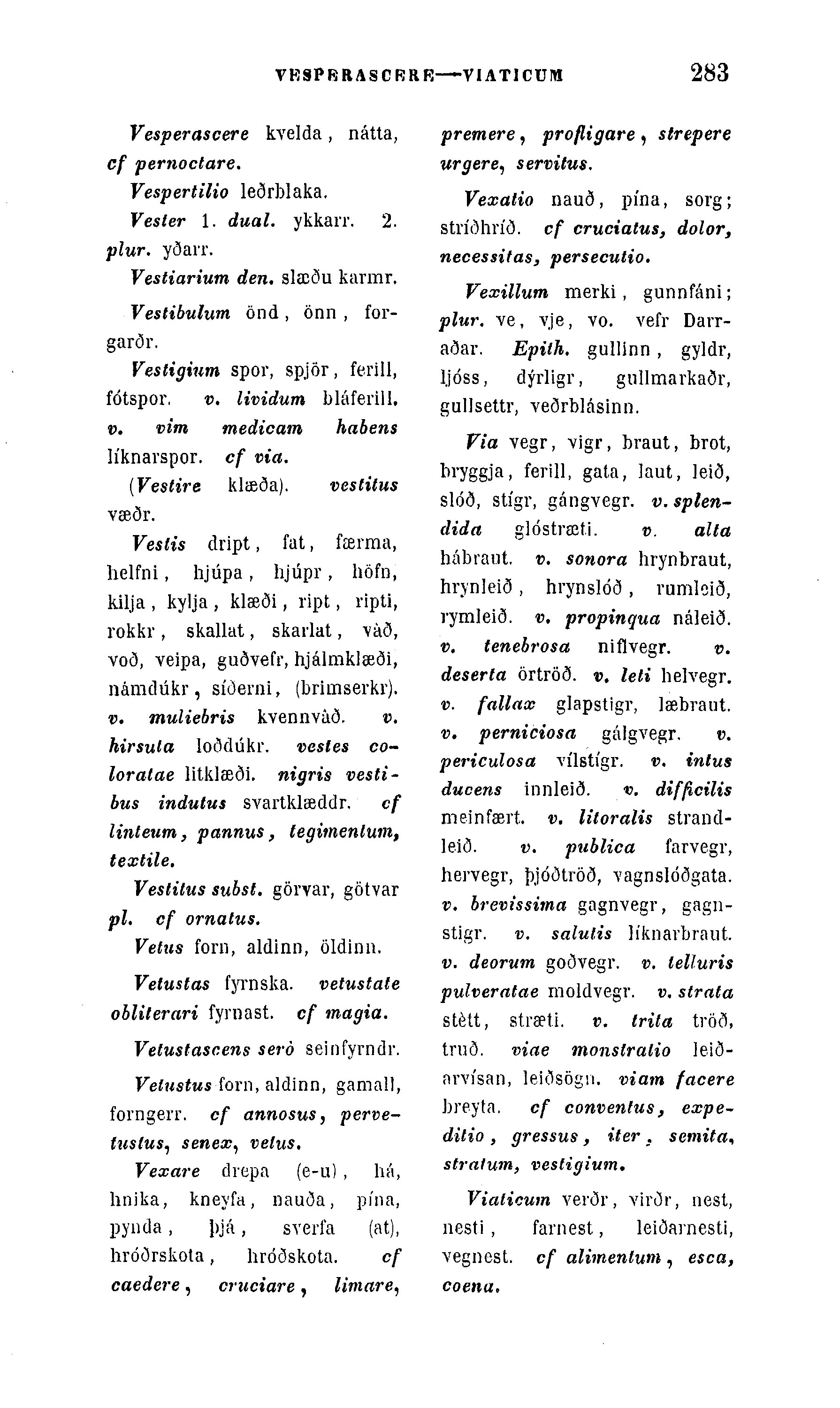 VESPERASCERE—VIATICUM 283

Vesperascere kvelda, nátta, cf pernoctare.

Vespertilio leðrblaka.

Vester 1. dual. ykkarr. 2. plur. yðarr.

Vestiarium den. slæðu karmr.

Vestibulum önd, önn, forgarðr.

Vestigium spor, spjör, ferill, fótspor. v. lividum bláferill. v. vim medicam habens líknarspor. cf via.

(Vestire klæða). vestitus væðr.

Vestis dript, fat, færma, helfni, hjúpa, hjúpr, höfn, kilja, kylja, klæði, ript, ripti, rokkr, skallat, skarlat, vàð, voð, veipa, guðvefr, hjálmklæði, námdúkr, síðerni, (brimserkr). v. muliebris kvennvàð. v. hirsuta loðdúkr. vestes coloratae litklæði. nigris vestibus indutus svartklæddr. cf linteum, pannus, tegimentum, textile.

Vestitus subst. görvar, götvar pl. cf ornatus.

Vetus forn, aldinn, öldinn.

Vetustas fyrnska. vetustate obliterari fyrnast. cf magia.

Vetustascens serò seinfyrndr.

Vetustus forn, aldinn, gamall, forngerr. cf annosus, pervetustus, senex, vetus.

Vexare drepa (e-u), há, hnika, kneyfa, nauða, pína, pynda, þjá, sverfa (at), hróðrskota, hróðskota. cf caedere, cruciare, limare, premere, profligare, strepere urgere, servitus.

Vexatio nauð, pína, sorg; stríðhríð. cf cruciatus, dolor, necessitas, persecutio.

Vexillum merki, gunnfáni; plur. ve, vje, vo. vefr Darraðar. Epith. gullinn, gyldr, ljóss, dýrligr, gullmarkaðr, gullsettr, veðrblásinn.

Via vegr, vigr, braut, brot, bryggja, ferill, gata, laut, leið, slóð, stígr, gángvegr. v. splendida glóstræti. v. alta hábraut. v. sonora hrynbraut, hrynleið, hrynslóð, rumleið, rymleið. v. propinqua náleið. v. tenebrosa niflvegr. v. deserta örtröð. v. leti helvegr. v. fallax glapstigr, læbraut. v. perniciosa gálgvegr. v. periculosa vílstígr. v. intus ducens innleið. v. difficilis meinfært. v. litoralis strandleið. v. publica farvegr, hervegr, þjóðtröð, vagnslóðgata. v. brevissima gagnvegr, gagnstigr. v. salutis líknarbraut. v. deorum goðvegr. v. telluris pulveratae moldvegr. v. strata stètt, stræti. v. trita tröð, truð. viae monstratio leiðarvísan, leiðsögn. viam facere breyta. cf conventus, expeditio, gressus, iter, semita, stratum, vestigium.

Viaticum verðr, virðr, nest, nesti, farnest, leiðarnesti, vegnest. cf alimentum, esca, coena.